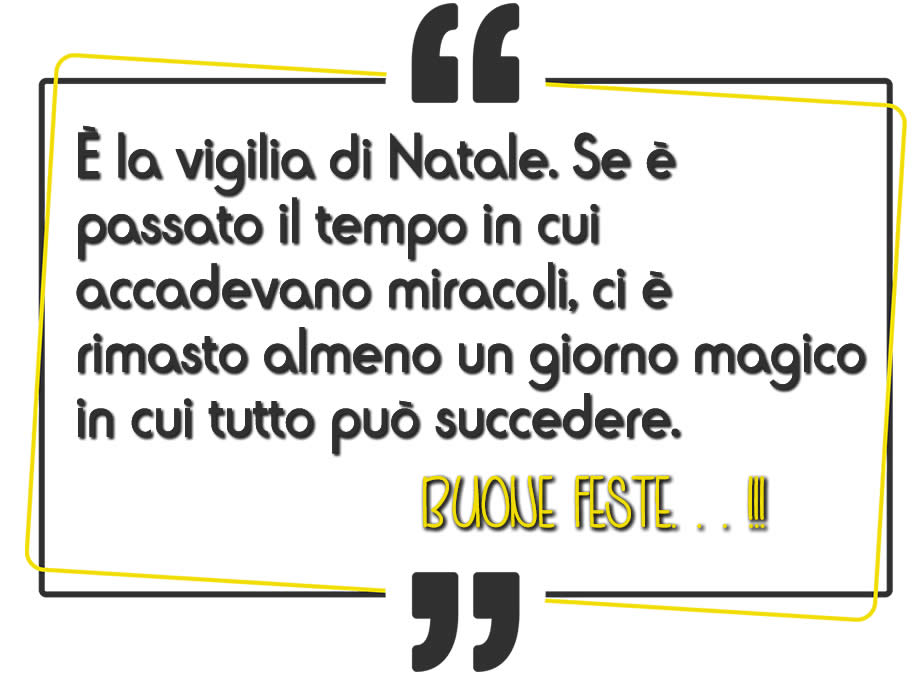 “

È la vigilia di Natale. Se è passato il tempo in cui accadevano miracoli, ci è rimasto almeno un giorno magico in cui tutto può succedere.

BUONE FESTE. . . !!!

”